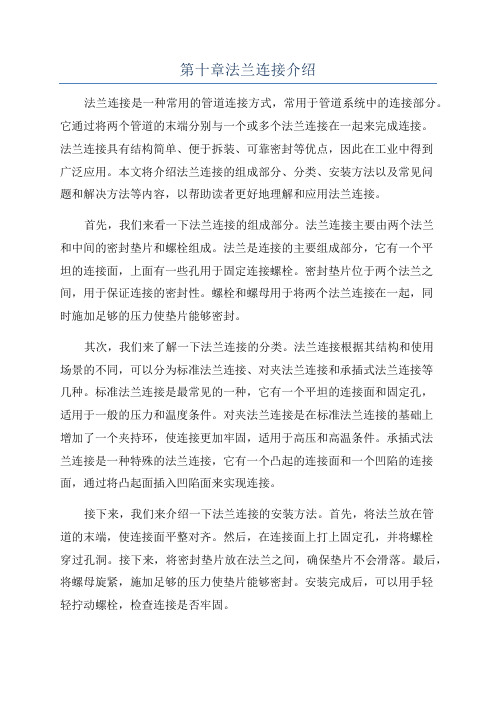 第十章法兰连接介绍

法兰连接是一种常用的管道连接方式，常用于管道系统中的连接部分。它通过将两个管道的末端分别与一个或多个法兰连接在一起来完成连接。法兰连接具有结构简单、便于拆装、可靠密封等优点，因此在工业中得到广泛应用。本文将介绍法兰连接的组成部分、分类、安装方法以及常见问题和解决方法等内容，以帮助读者更好地理解和应用法兰连接。

首先，我们来看一下法兰连接的组成部分。法兰连接主要由两个法兰和中间的密封垫片和螺栓组成。法兰是连接的主要组成部分，它有一个平坦的连接面，上面有一些孔用于固定连接螺栓。密封垫片位于两个法兰之间，用于保证连接的密封性。螺栓和螺母用于将两个法兰连接在一起，同时施加足够的压力使垫片能够密封。

其次，我们来了解一下法兰连接的分类。法兰连接根据其结构和使用场景的不同，可以分为标准法兰连接、对夹法兰连接和承插式法兰连接等几种。标准法兰连接是最常见的一种，它有一个平坦的连接面和固定孔，适用于一般的压力和温度条件。对夹法兰连接是在标准法兰连接的基础上增加了一个夹持环，使连接更加牢固，适用于高压和高温条件。承插式法兰连接是一种特殊的法兰连接，它有一个凸起的连接面和一个凹陷的连接面，通过将凸起面插入凹陷面来实现连接。

接下来，我们来介绍一下法兰连接的安装方法。首先，将法兰放在管道的末端，使连接面平整对齐。然后，在连接面上打上固定孔，并将螺栓穿过孔洞。接下来，将密封垫片放在法兰之间，确保垫片不会滑落。最后，将螺母旋紧，施加足够的压力使垫片能够密封。安装完成后，可以用手轻轻拧动螺栓，检查连接是否牢固。